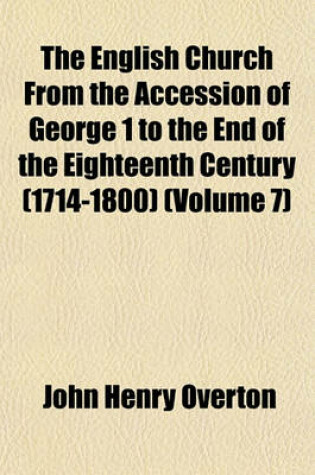 The English Church From the Accession of George 1 to the End of the Eighteenth Century (1714-1800) (Volume 7)

John Henry Overton